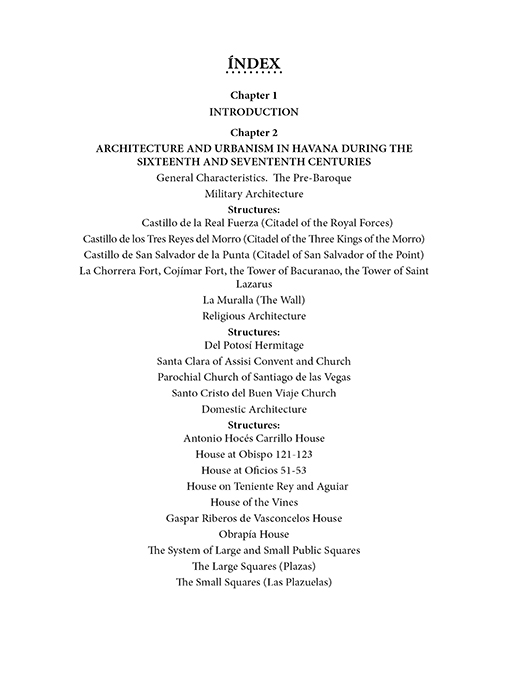 ÍNDEX

Chapter 1
INTRODUCTION

Chapter 2
ARCHITECTURE AND URBANISM IN HAVANA DURING THE SIXTEENTH AND SEVENTENTH CENTURIES

General Characteristics. The Pre-Baroque

Military Architecture

Structures:
Castillo de la Real Fuerza (Citadel of the Royal Forces)
Castillo de los Tres Reyes del Morro (Citadel of the Three Kings of the Morro)
Castillo de San Salvador de la Punta (Citadel of San Salvador of the Point)
La Chorrera Fort, Cojímar Fort, the Tower of Bacuranao, the Tower of Saint Lazarus
La Muralla (The Wall)

Religious Architecture

Structures:
Del Potosí Hermitage
Santa Clara of Assisi Convent and Church
Parochial Church of Santiago de las Vegas
Santo Cristo del Buen Viaje Church

Domestic Architecture

Structures:
Antonio Hocés Carrillo House
House at Obispo 121-123
House at Oficios 51-53
House on Teniente Rey and Aguiar
House of the Vines
Gaspar Riberos de Vasconcelos House
Obrapía House

The System of Large and Small Public Squares
The Large Squares (Plazas)
The Small Squares (Las Plazuelas)